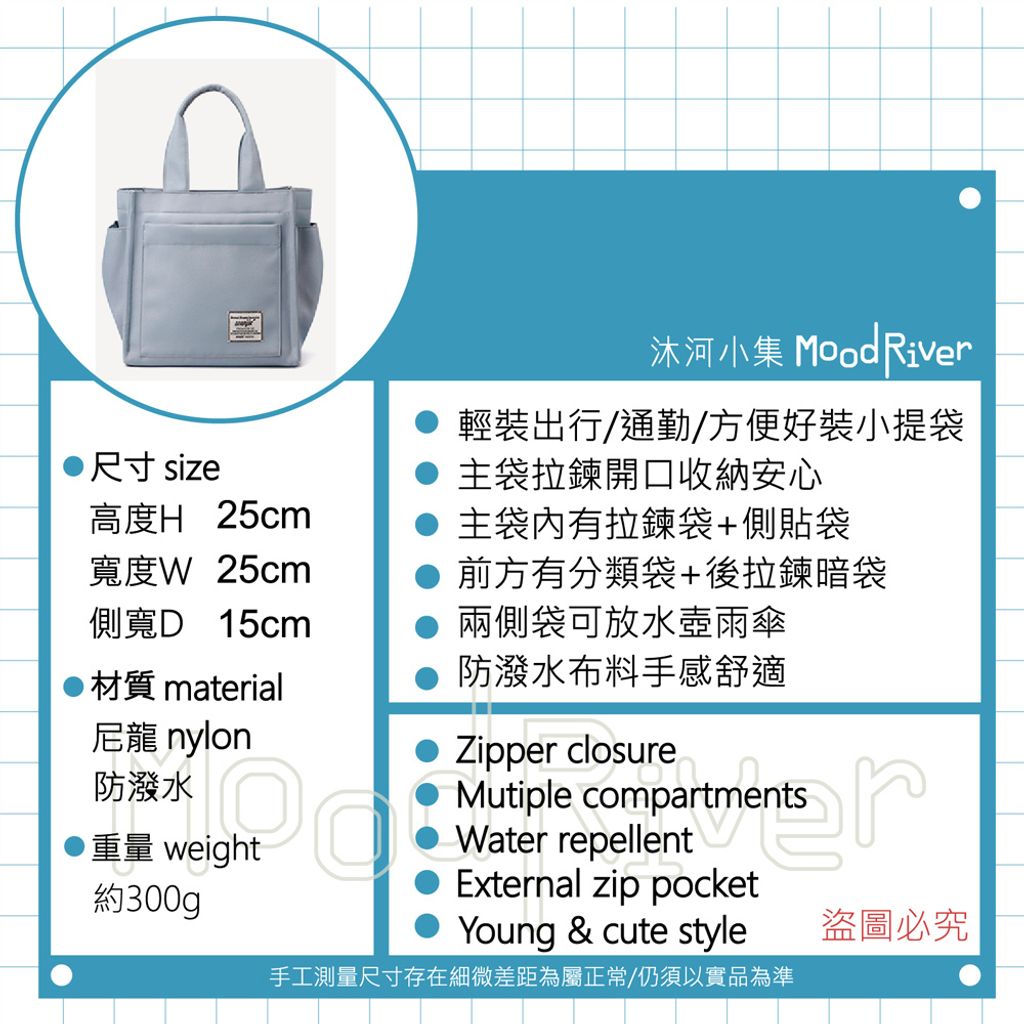 沐河小集 MoodRiver

• 尺寸 size
高度H 25cm
寬度W 25cm
側寬D 15cm

• 材質 material
尼龍 nylon
防潑水

• 重量 weight
約300g

• 輕裝出行/通勤/方便好裝小提袋
• 主袋拉鍊開口收納安心
• 主袋內有拉鍊袋+側貼袋
• 前方有分類袋+後拉鍊暗袋
• 兩側袋可放水壺雨傘
• 防潑水布料手感舒適

• Zipper closure
• Mutiple compartments
• Water repellent
• External zip pocket
• Young & cute style

盜圖必究

手工測量尺寸存在細微差距為屬正常/仍須以實品為準

MoodRiver